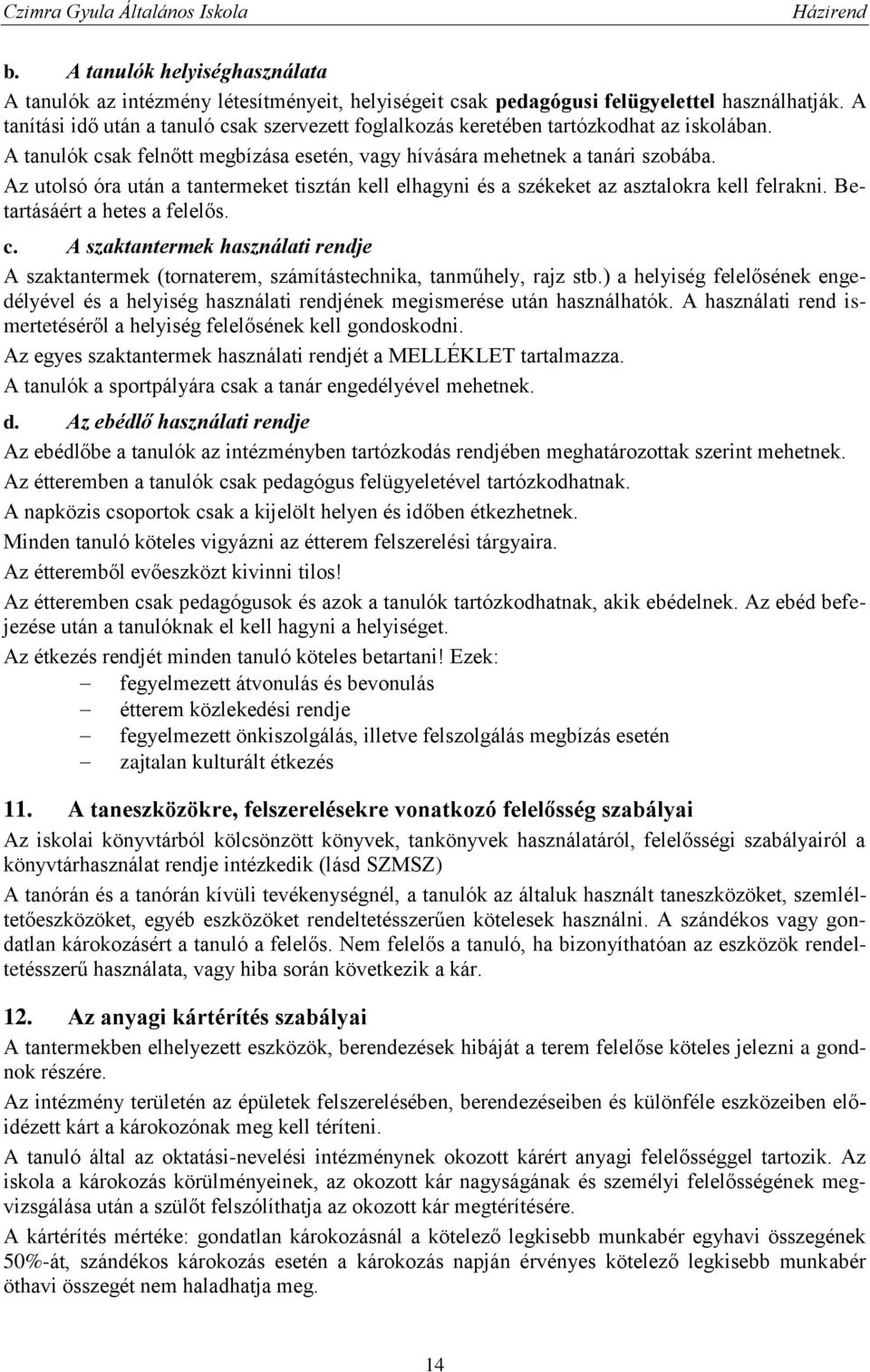 Czimra Gyula Általános Iskola Házirend

b. A tanulók helyiséghasználata

A tanulók az intézmény létesítményeit, helyiségeit csak pedagógusi felügyelettel használhatják. A tanítási idő után a tanuló csak szervezett foglalkozás keretében tartózkodhat az iskolában.

A tanulók csak felnőtt megbízása esetén, vagy hívására mehetnek a tanári szobába.

Az utolsó óra után a tantermeket tisztán kell elhagyni és a székeket az asztalokra kell felrakni. Betartásáért a hetes a felelős.

c. A szaktantermek használati rendje

A szaktantermek (tornaterem, számítástechnika, tanműhely, rajz stb.) a helyiség felelősének engedélyével és a helyiség használati rendjének megismerése után használhatók. A használati rend ismertetéséről a helyiség felelősének kell gondoskodni.

Az egyes szaktantermek használati rendjét a MELLÉKLET tartalmazza.

A tanulók a sportpályára csak a tanár engedélyével mehetnek.

d. Az ebédlő használati rendje

Az ebédlőbe a tanulók az intézményben tartózkodás rendjében meghatározottak szerint mehetnek.

Az étteremben a tanulók csak pedagógus felügyeletével tartózkodhatnak.

A napközis csoportok csak a kijelölt helyen és időben étkezhetnek.

Minden tanuló köteles vigyázni az étterem felszerelési tárgyaira.

Az étteremből evőeszközt kivinni tilos!

Az étteremben csak pedagógusok és azok a tanulók tartózkodhatnak, akik ebédelnek. Az ebéd befejezése után a tanulóknak el kell hagyni a helyiséget.

Az étkezés rendjét minden tanuló köteles betartani! Ezek:
– fegyelmezett átvonulás és bevonulás
– étterem közlekedési rendje
– fegyelmezett önkiszolgálás, illetve felszolgálás megbízás esetén
– zajtalan kulturált étkezés

11. A taneszközökre, felszerelésekre vonatkozó felelősség szabályai

Az iskolai könyvtárból kölcsönzött könyvek, tankönyvek használatáról, felelősségi szabályairól a könyvtárhasználat rendje intézkedik (lásd SZMSZ)

A tanórán és a tanórán kívüli tevékenységnél, a tanulók az általuk használt taneszközöket, szemléltetőeszközöket, egyéb eszközöket rendeltetésszerűen kötelesek használni. A szándékos vagy gondatlan károkozásért a tanuló a felelős. Nem felelős a tanuló, ha bizonyíthatóan az eszközök rendeltetésszerű használata, vagy hiba során következik a kár.

12. Az anyagi kártérítés szabályai

A tantermekben elhelyezett eszközök, berendezések hibáját a terem felelőse köteles jelezni a gondnok részére.

Az intézmény területén az épületek felszerelésében, berendezéseiben és különféle eszközeiben előidézett kárt a károkozónak meg kell téríteni.

A tanuló által az oktatási-nevelési intézménynek okozott kárért anyagi felelősséggel tartozik. Az iskola a károkozás körülményeinek, az okozott kár nagyságának és személyi felelősségének megvizsgálása után a szülőt felszólíthatja az okozott kár megtérítésére.

A kártérítés mértéke: gondatlan károkozásnál a kötelező legkisebb munkabér egyhavi összegének 50%-át, szándékos károkozás esetén a károkozás napján érvényes kötelező legkisebb munkabér öthavi összegét nem haladhatja meg.

14